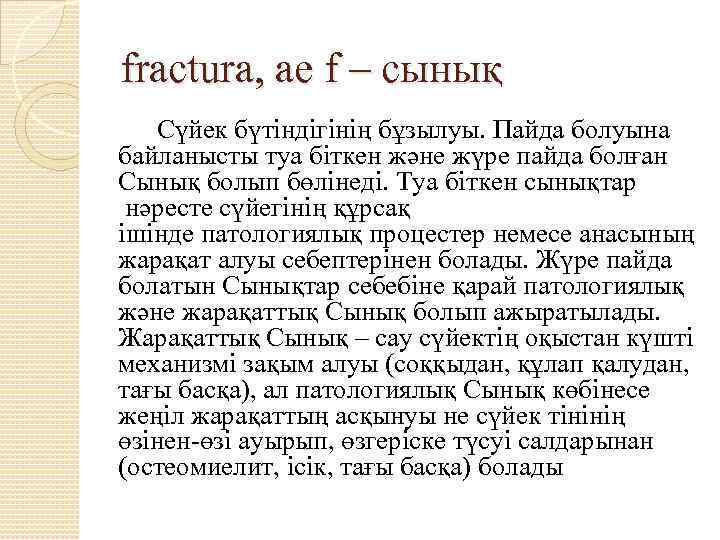 fractura, ae f – сынық

Сүйек бүтіндігінің бұзылуы. Пайда болуына байланысты туа біткен және жүре пайда болған Сынық болып бөлінеді. Туа біткен сынықтар нәресте сүйегінің құрсақ ішінде патологиялық процестер немесе анасының жарақат алуы себептерінен болады. Жүре пайда болатын Сынықтар себебіне қарай патологиялық және жарақаттық Сынық болып ажыратылады. Жарақаттық Сынық – сау сүйектің оқыстан күшті механизмі зақым алуы (соққыдан, құлап қалудан, тағы басқа), ал патологиялық Сынық көбінесе жеңіл жарақаттың асқынуы не сүйек тінінің өзінен-өзі ауырып, өзгеріске түсуі салдарынан (остеомиелит, ісік, тағы басқа) болады